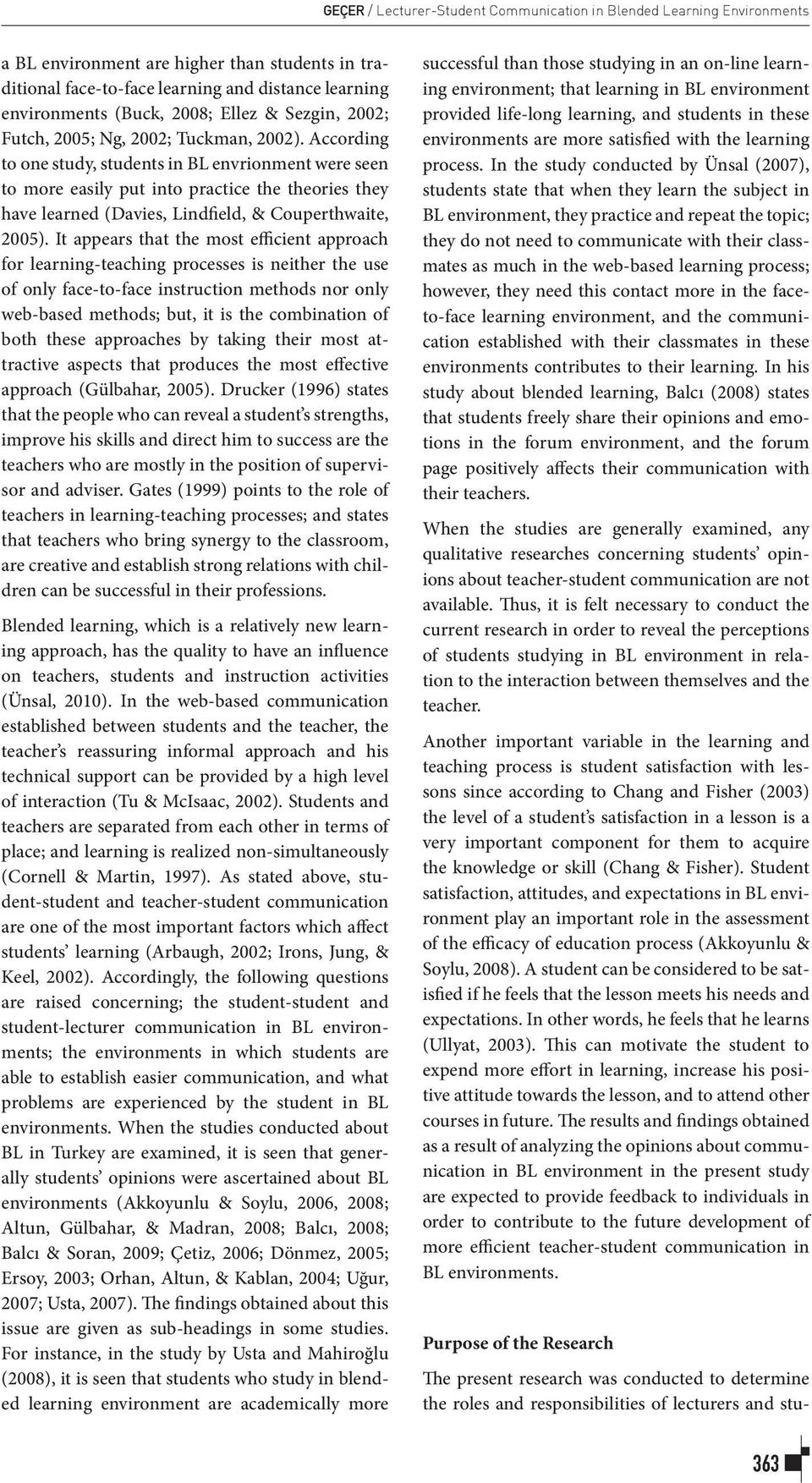 GEÇER / Lecturer-Student Communication in Blended Learning Environments

a BL environment are higher than students in traditional face-to-face learning and distance learning environments (Buck, 2008; Ellez & Sezgin, 2002; Futch, 2005; Ng, 2002; Tuckman, 2002). According to one study, students in BL envrionment were seen to more easily put into practice the theories they have learned (Davies, Lindfield, & Couperthwaite, 2005). It appears that the most efficient approach for learning-teaching processes is neither the use of only face-to-face instruction methods nor only web-based methods; but, it is the combination of both these approaches by taking their most attractive aspects that produces the most effective approach (Gülbahar, 2005). Drucker (1996) states that the people who can reveal a student's strengths, improve his skills and direct him to success are the teachers who are mostly in the position of supervisor and adviser. Gates (1999) points to the role of teachers in learning-teaching processes; and states that teachers who bring synergy to the classroom, are creative and establish strong relations with children can be successful in their professions.

Blended learning, which is a relatively new learning approach, has the quality to have an influence on teachers, students and instruction activities (Ünsal, 2010). In the web-based communication established between students and the teacher, the teacher's reassuring informal approach and his technical support can be provided by a high level of interaction (Tu & McIsaac, 2002). Students and teachers are separated from each other in terms of place; and learning is realized non-simultaneously (Cornell & Martin, 1997). As stated above, student-student and teacher-student communication are one of the most important factors which affect students' learning (Arbaugh, 2002; Irons, Jung, & Keel, 2002). Accordingly, the following questions are raised concerning; the student-student and student-lecturer communication in BL environments; the environments in which students are able to establish easier communication, and what problems are experienced by the student in BL environments. When the studies conducted about BL in Turkey are examined, it is seen that generally students' opinions were ascertained about BL environments (Akkoyunlu & Soylu, 2006, 2008; Altun, Gülbahar, & Madran, 2008; Balcı, 2008; Balcı & Soran, 2009; Çetiz, 2006; Dönmez, 2005; Ersoy, 2003; Orhan, Altun, & Kablan, 2004; Uğur, 2007; Usta, 2007). The findings obtained about this issue are given as sub-headings in some studies. For instance, in the study by Usta and Mahiroğlu (2008), it is seen that students who study in blended learning environment are academically more successful than those studying in an on-line learning environment; that learning in BL environment provided life-long learning, and students in these environments are more satisfied with the learning process. In the study conducted by Ünsal (2007), students state that when they learn the subject in BL environment, they practice and repeat the topic; they do not need to communicate with their classmates as much in the web-based learning process; however, they need this contact more in the face-to-face learning environment, and the communication established with their classmates in these environments contributes to their learning. In his study about blended learning, Balcı (2008) states that students freely share their opinions and emotions in the forum environment, and the forum page positively affects their communication with their teachers.

When the studies are generally examined, any qualitative researches concerning students' opinions about teacher-student communication are not available. Thus, it is felt necessary to conduct the current research in order to reveal the perceptions of students studying in BL environment in relation to the interaction between themselves and the teacher.

Another important variable in the learning and teaching process is student satisfaction with lessons since according to Chang and Fisher (2003) the level of a student's satisfaction in a lesson is a very important component for them to acquire the knowledge or skill (Chang & Fisher). Student satisfaction, attitudes, and expectations in BL environment play an important role in the assessment of the efficacy of education process (Akkoyunlu & Soylu, 2008). A student can be considered to be satisfied if he feels that the lesson meets his needs and expectations. In other words, he feels that he learns (Ullyat, 2003). This can motivate the student to expend more effort in learning, increase his positive attitude towards the lesson, and to attend other courses in future. The results and findings obtained as a result of analyzing the opinions about communication in BL environment in the present study are expected to provide feedback to individuals in order to contribute to the future development of more efficient teacher-student communication in BL environments.

Purpose of the Research

The present research was conducted to determine the roles and responsibilities of lecturers and stu-

363